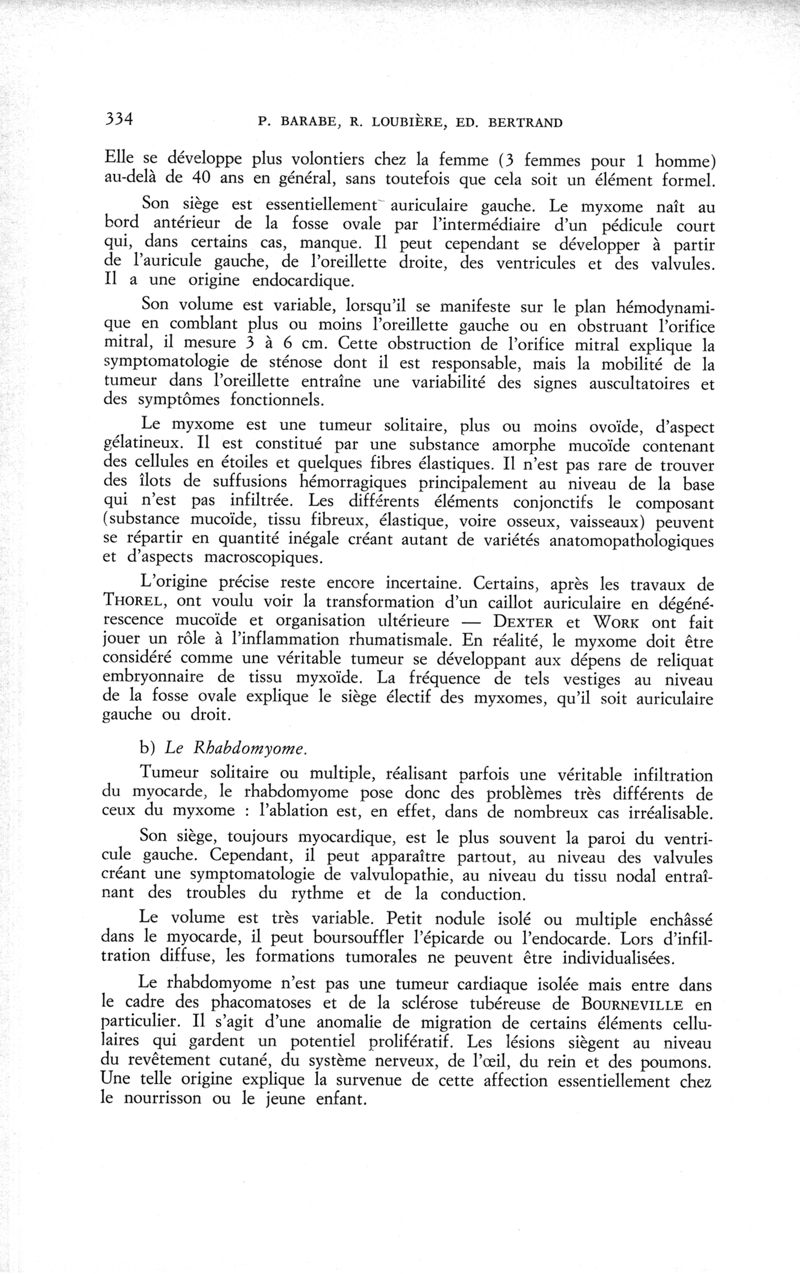 334 P. BARABE, R. LOUBIÈRE, ED. BERTRAND

Elle se développe plus volontiers chez la femme (3 femmes pour 1 homme) au-delà de 40 ans en général, sans toutefois que cela soit un élément formel.

Son siège est essentiellement auriculaire gauche. Le myxome naît au bord antérieur de la fosse ovale par l'intermédiaire d'un pédicule court qui, dans certains cas, manque. Il peut cependant se développer à partir de l'auricule gauche, de l'oreillette droite, des ventricules et des valvules. Il a une origine endocardique.

Son volume est variable, lorsqu'il se manifeste sur le plan hémodynamique en comblant plus ou moins l'oreillette gauche ou en obstruant l'orifice mitral, il mesure 3 à 6 cm. Cette obstruction de l'orifice mitral explique la symptomatologie de sténose dont il est responsable, mais la mobilité de la tumeur dans l'oreillette entraîne une variabilité des signes auscultatoires et des symptômes fonctionnels.

Le myxome est une tumeur solitaire, plus ou moins ovoïde, d'aspect gélatineux. Il est constitué par une substance amorphe mucoïde contenant des cellules en étoiles et quelques fibres élastiques. Il n'est pas rare de trouver des îlots de suffusions hémorragiques principalement au niveau de la base qui n'est pas infiltrée. Les différents éléments conjonctifs le composant (substance mucoïde, tissu fibreux, élastique, voire osseux, vaisseaux) peuvent se répartir en quantité inégale créant autant de variétés anatomopathologiques et d'aspects macroscopiques.

L'origine précise reste encore incertaine. Certains, après les travaux de THOREL, ont voulu voir la transformation d'un caillot auriculaire en dégénérescence mucoïde et organisation ultérieure — DEXTER et WORK ont fait jouer un rôle à l'inflammation rhumatismale. En réalité, le myxome doit être considéré comme une véritable tumeur se développant aux dépens de reliquat embryonnaire de tissu myxoïde. La fréquence de tels vestiges au niveau de la fosse ovale explique le siège électif des myxomes, qu'il soit auriculaire gauche ou droit.

b) Le Rhabdomyome.

Tumeur solitaire ou multiple, réalisant parfois une véritable infiltration du myocarde, le rhabdomyome pose donc des problèmes très différents de ceux du myxome : l'ablation est, en effet, dans de nombreux cas irréalisable.

Son siège, toujours myocardique, est le plus souvent la paroi du ventricule gauche. Cependant, il peut apparaître partout, au niveau des valvules créant une symptomatologie de valvulopathie, au niveau du tissu nodal entraînant des troubles du rythme et de la conduction.

Le volume est très variable. Petit nodule isolé ou multiple enchâssé dans le myocarde, il peut boursouffler l'épicarde ou l'endocarde. Lors d'infiltration diffuse, les formations tumorales ne peuvent être individualisées.

Le rhabdomyome n'est pas une tumeur cardiaque isolée mais entre dans le cadre des phacomatoses et de la sclérose tubéreuse de BOURNEVILLE en particulier. Il s'agit d'une anomalie de migration de certains éléments cellulaires qui gardent un potentiel prolifératif. Les lésions siègent au niveau du revêtement cutané, du système nerveux, de l'œil, du rein et des poumons. Une telle origine explique la survenue de cette affection essentiellement chez le nourrisson ou le jeune enfant.